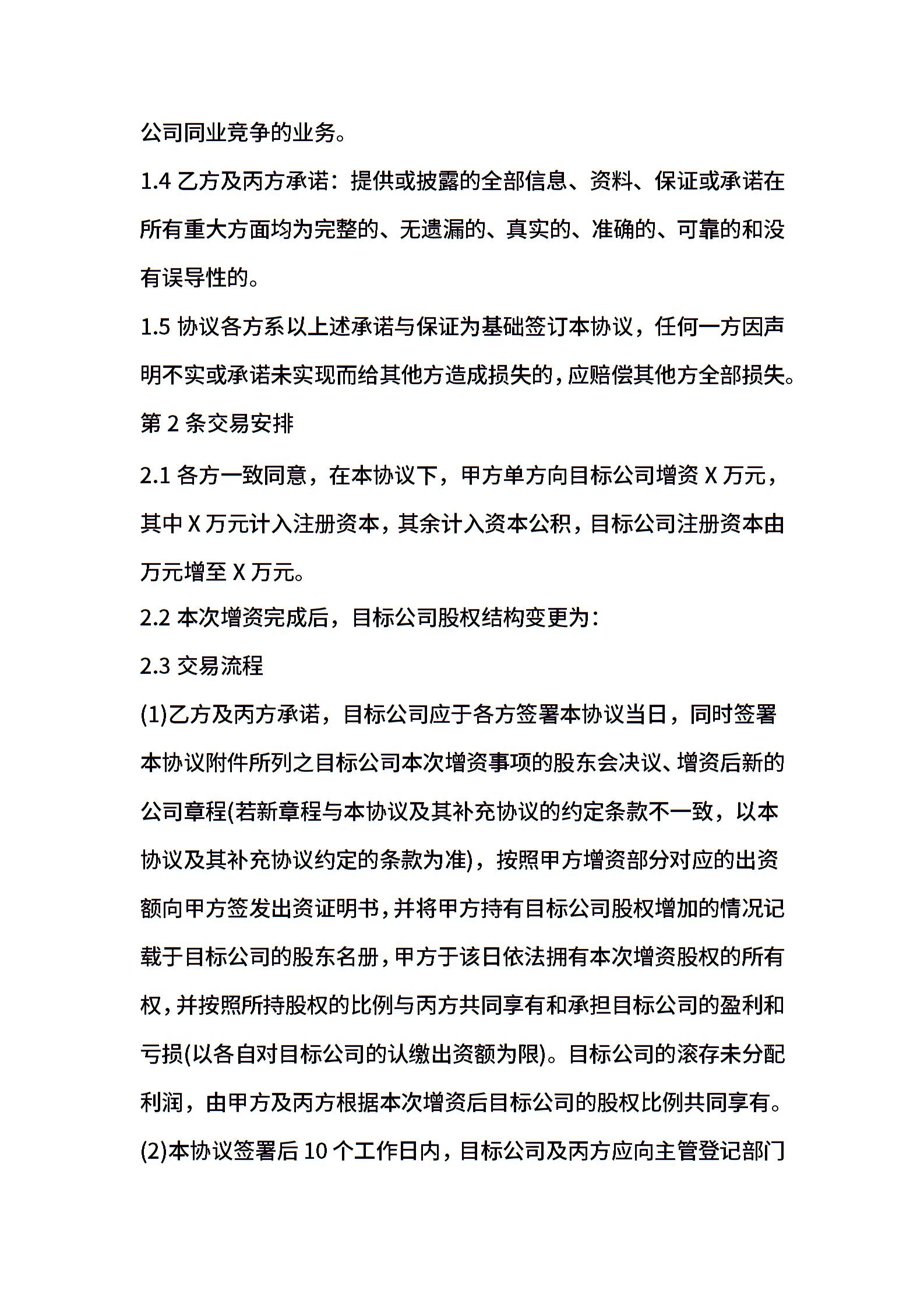 公司同业竞争的业务。

1.4 乙方及丙方承诺：提供或披露的全部信息、资料、保证或承诺在所有重大方面均为完整的、无遗漏的、真实的、准确的、可靠的和没有误导性的。

1.5 协议各方系以上述承诺与保证为基础签订本协议，任何一方因声明不实或承诺未实现而给其他方造成损失的，应赔偿其他方全部损失。

第 2 条交易安排

2.1 各方一致同意，在本协议下，甲方单方向目标公司增资 X 万元，其中 X 万元计入注册资本，其余计入资本公积，目标公司注册资本由万元增至 X 万元。

2.2 本次增资完成后，目标公司股权结构变更为：

2.3 交易流程

(1)乙方及丙方承诺，目标公司应于各方签署本协议当日，同时签署本协议附件所列之目标公司本次增资事项的股东会决议、增资后新的公司章程(若新章程与本协议及其补充协议的约定条款不一致，以本协议及其补充协议约定的条款为准)，按照甲方增资部分对应的出资额向甲方签发出资证明书，并将甲方持有目标公司股权增加的情况记载于目标公司的股东名册，甲方于该日依法拥有本次增资股权的所有权，并按照所持股权的比例与丙方共同享有和承担目标公司的盈利和亏损(以各自对目标公司的认缴出资额为限)。目标公司的滚存未分配利润，由甲方及丙方根据本次增资后目标公司的股权比例共同享有。

(2)本协议签署后 10 个工作日内，目标公司及丙方应向主管登记部门